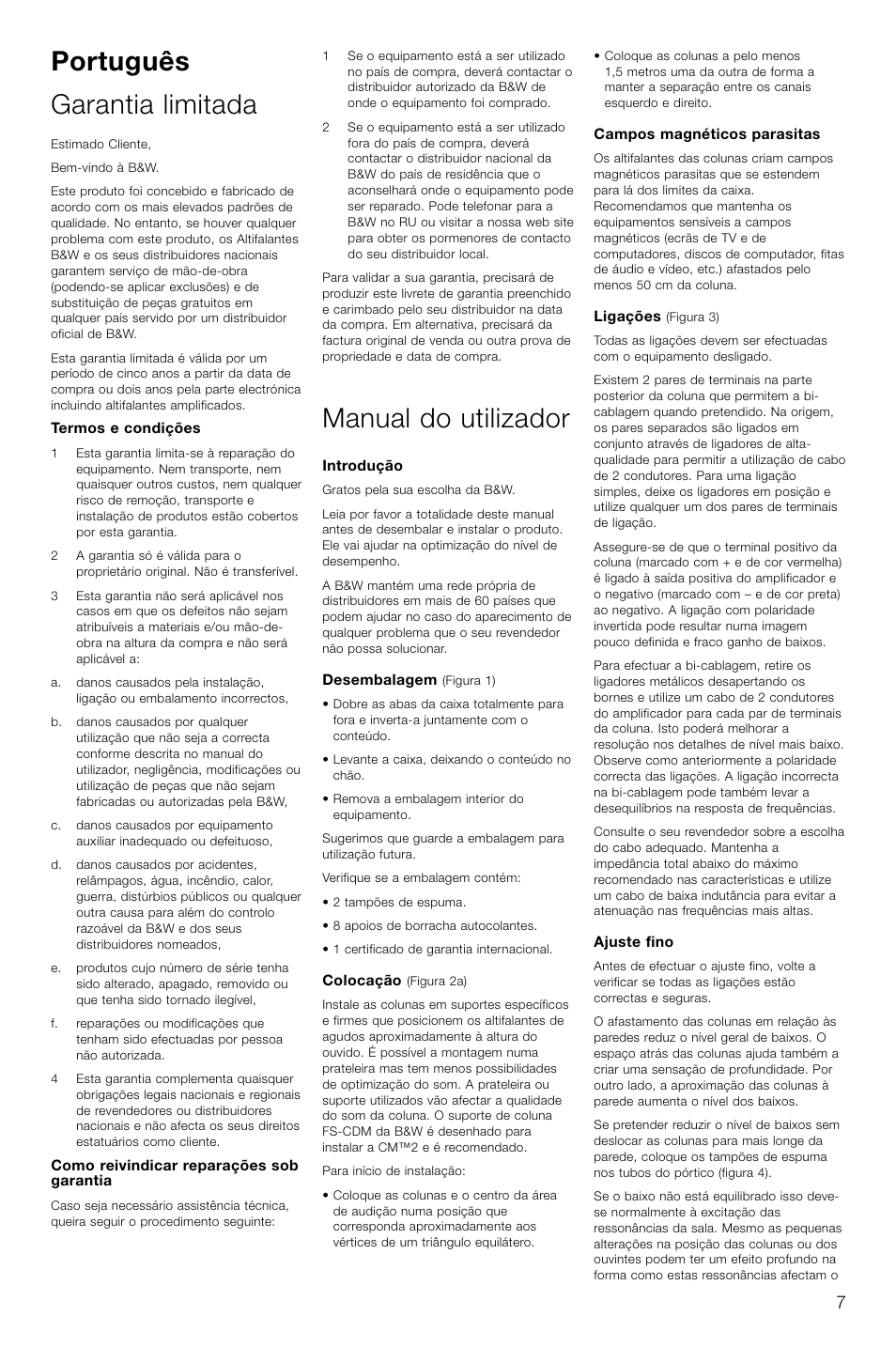 Português

Garantia limitada

Estimado Cliente,

Bem-vindo à B&W.

Este produto foi concebido e fabricado de acordo com os mais elevados padrões de qualidade. No entanto, se houver qualquer problema com este produto, os Altifalantes B&W e os seus distribuidores nacionais garantem serviço de mão-de-obra (podendo-se aplicar exclusões) e de substituição de peças gratuitos em qualquer país servido por um distribuidor oficial de B&W.

Esta garantia limitada é válida por um período de cinco anos a partir da data de compra ou dois anos pela parte electrónica incluindo altifalantes amplificados.

Termos e condições

1 Esta garantia limita-se à reparação do equipamento. Nem transporte, nem quaisquer outros custos, nem qualquer risco de remoção, transporte e instalação de produtos estão cobertos por esta garantia.

2 A garantia só é válida para o proprietário original. Não é transferível.

3 Esta garantia não será aplicável nos casos em que os defeitos não sejam atribuíveis a materiais e/ou mão-de-obra na altura da compra e não será aplicável a:

a. danos causados pela instalação, ligação ou embalamento incorrectos,

b. danos causados por qualquer utilização que não seja a correcta conforme descrita no manual do utilizador, negligência, modificações ou utilização de peças que não sejam fabricadas ou autorizadas pela B&W,

c. danos causados por equipamento auxiliar inadequado ou defeituoso,

d. danos causados por acidentes, relâmpagos, água, incêndio, calor, guerra, distúrbios públicos ou qualquer outra causa para além do controlo razoável da B&W e dos seus distribuidores nomeados,

e. produtos cujo número de série tenha sido alterado, apagado, removido ou que tenha sido tornado ilegível,

f. reparações ou modificações que tenham sido efectuadas por pessoa não autorizada.

4 Esta garantia complementa quaisquer obrigações legais nacionais e regionais de revendedores ou distribuidores nacionais e não afecta os seus direitos estatuários como cliente.

Como reivindicar reparações sob garantia

Caso seja necessário assistência técnica, queira seguir o procedimento seguinte:

1 Se o equipamento está a ser utilizado no país de compra, deverá contactar o distribuidor autorizado da B&W de onde o equipamento foi comprado.

2 Se o equipamento está a ser utilizado fora do país de compra, deverá contactar o distribuidor nacional da B&W do país de residência que o aconselhará onde o equipamento pode ser reparado. Pode telefonar para a B&W no RU ou visitar a nossa web site para obter os pormenores de contacto do seu distribuidor local.

Para validar a sua garantia, precisará de produzir este livrete de garantia preenchido e carimbado pelo seu distribuidor na data da compra. Em alternativa, precisará da factura original de venda ou outra prova de propriedade e data de compra.

Manual do utilizador

Introdução

Gratos pela sua escolha da B&W.

Leia por favor a totalidade deste manual antes de desembalar e instalar o produto. Ele vai ajudar na optimização do nível de desempenho.

A B&W mantém uma rede própria de distribuidores em mais de 60 países que podem ajudar no caso do aparecimento de qualquer problema que o seu revendedor não possa solucionar.

Desembalagem (Figura 1)

• Dobre as abas da caixa totalmente para fora e inverta-a juntamente com o conteúdo.

• Levante a caixa, deixando o conteúdo no chão.

• Remova a embalagem interior do equipamento.

Sugerimos que guarde a embalagem para utilização futura.

Verifique se a embalagem contém:

• 2 tampões de espuma.

• 8 apoios de borracha autocolantes.

• 1 certificado de garantia internacional.

Colocação (Figura 2a)

Instale as colunas em suportes específicos e firmes que posicionem os altifalantes de agudos aproximadamente à altura do ouvido. É possível a montagem numa prateleira mas tem menos possibilidades de optimização do som. A prateleira ou suporte utilizados vão afectar a qualidade do som da coluna. O suporte de coluna FS-CDM da B&W é desenhado para instalar a CM™2 e é recomendado.

Para início de instalação:

• Coloque as colunas e o centro da área de audição numa posição que corresponda aproximadamente aos vértices de um triângulo equilátero.

• Coloque as colunas a pelo menos 1,5 metros uma da outra de forma a manter a separação entre os canais esquerdo e direito.

Campos magnéticos parasitas

Os altifalantes das colunas criam campos magnéticos parasitas que se estendem para lá dos limites da caixa. Recomendamos que mantenha os equipamentos sensíveis a campos magnéticos (ecrãs de TV e de computadores, discos de computador, fitas de áudio e vídeo, etc.) afastados pelo menos 50 cm da coluna.

Ligações (Figura 3)

Todas as ligações devem ser efectuadas com o equipamento desligado.

Existem 2 pares de terminais na parte posterior da coluna que permitem a bi-cablagem quando pretendido. Na origem, os pares separados são ligados em conjunto através de ligadores de alta-qualidade para permitir a utilização de cabo de 2 condutores. Para uma ligação simples, deixe os ligadores em posição e utilize qualquer um dos pares de terminais de ligação.

Assegure-se de que o terminal positivo da coluna (marcado com + e de cor vermelha) é ligado à saída positiva do amplificador e o negativo (marcado com – e de cor preta) ao negativo. A ligação com polaridade invertida pode resultar numa imagem pouco definida e fraco ganho de baixos.

Para efectuar a bi-cablagem, retire os ligadores metálicos desapertando os bornes e utilize um cabo de 2 condutores do amplificador para cada par de terminais da coluna. Isto poderá melhorar a resolução nos detalhes de nível mais baixo. Observe como anteriormente a polaridade correcta das ligações. A ligação incorrecta na bi-cablagem pode também levar a desequilíbrios na resposta de frequências.

Consulte o seu revendedor sobre a escolha do cabo adequado. Mantenha a impedância total abaixo do máximo recomendado nas características e utilize um cabo de baixa indutância para evitar a atenuação nas frequências mais altas.

Ajuste fino

Antes de efectuar o ajuste fino, volte a verificar se todas as ligações estão correctas e seguras.

O afastamento das colunas em relação às paredes reduz o nível geral de baixos. O espaço atrás das colunas ajuda também a criar uma sensação de profundidade. Por outro lado, a aproximação das colunas à parede aumenta o nível dos baixos.

Se pretender reduzir o nível de baixos sem deslocar as colunas para mais longe da parede, coloque os tampões de espuma nos tubos do pórtico (figura 4).

Se o baixo não está equilibrado isso deve-se normalmente à excitação das ressonâncias da sala. Mesmo as pequenas alterações na posição das colunas ou dos ouvintes podem ter um efeito profundo na forma como estas ressonâncias afectam o

7